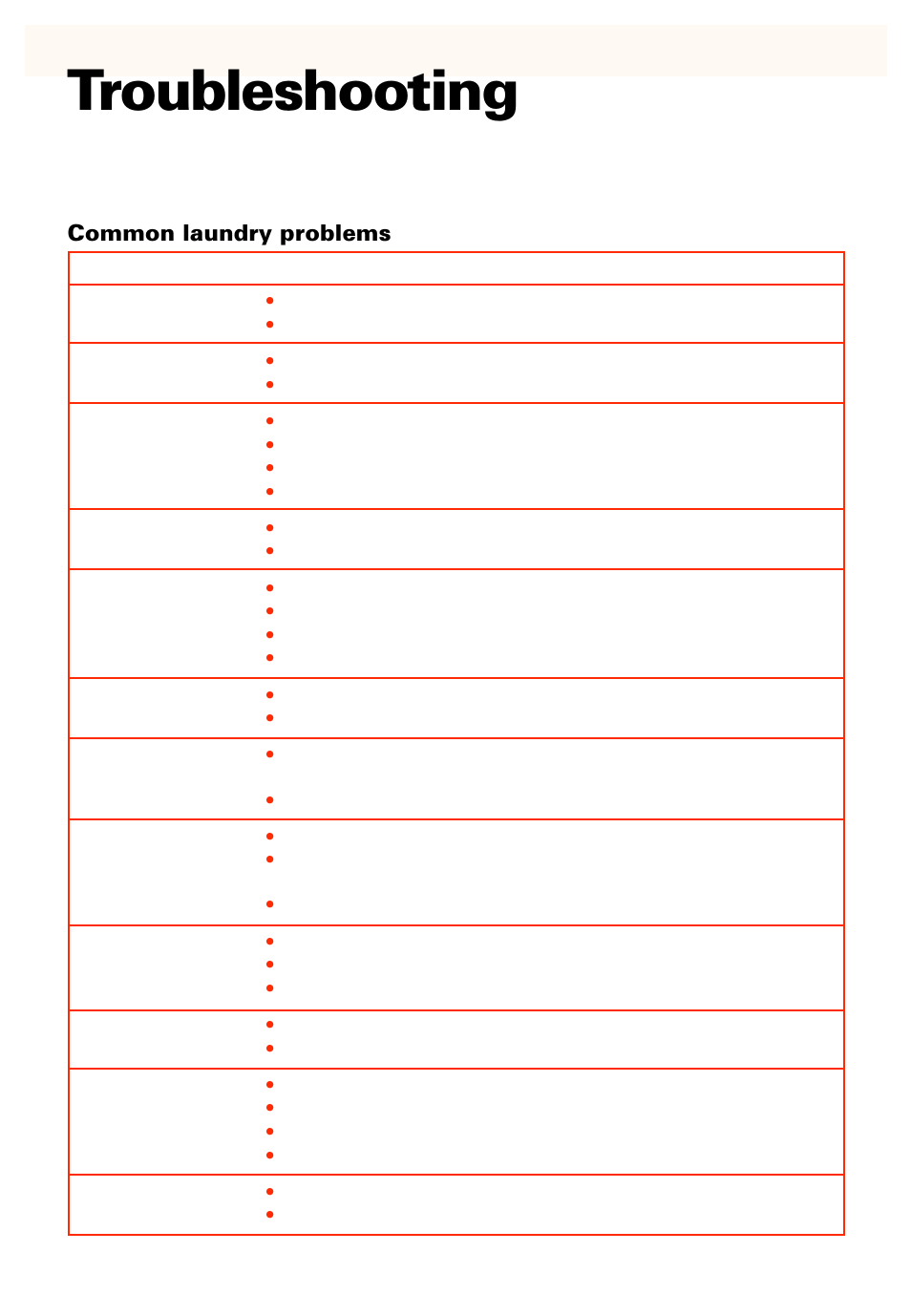 Troubleshooting

Common laundry problems